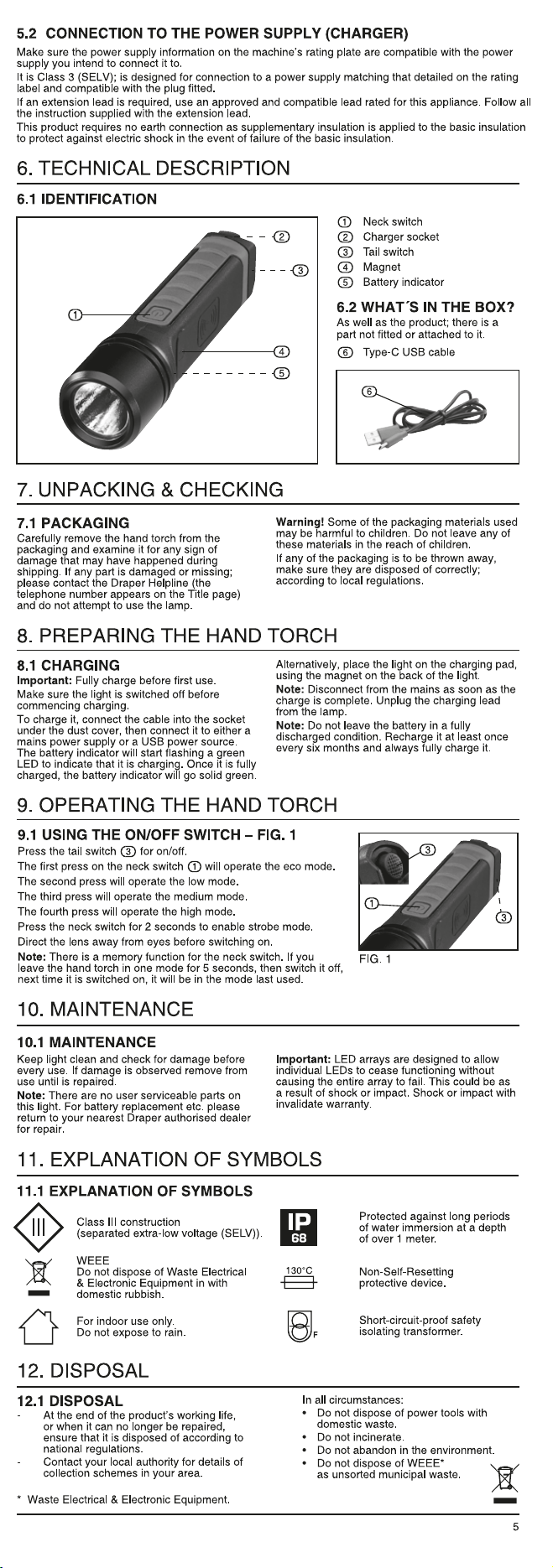 5.2 CONNECTION TO THE POWER SUPPLY (CHARGER)

Make sure the power supply information on the machine's rating plate are compatible with the power supply you intend to connect it to.

It is Class 3 (SELV); is designed for connection to a power supply matching that detailed on the rating label and compatible with the plug fitted.

If an extension lead is required, use an approved and compatible lead rated for this appliance. Follow all the instruction supplied with the extension lead.

This product requires no earth connection as supplementary insulation is applied to the basic insulation to protect against electric shock in the event of failure of the basic insulation.

6. TECHNICAL DESCRIPTION

6.1 IDENTIFICATION

2
3
1
4
5

① Neck switch
② Charger socket
③ Tail switch
④ Magnet
⑤ Battery indicator

6.2 WHAT'S IN THE BOX?

As well as the product; there is a part not fitted or attached to it.

⑥ Type-C USB cable

6

7. UNPACKING & CHECKING

7.1 PACKAGING

Carefully remove the hand torch from the packaging and examine it for any sign of damage that may have happened during shipping. If any part is damaged or missing; please contact the Draper Helpline (the telephone number appears on the Title page) and do not attempt to use the lamp.

Warning! Some of the packaging materials used may be harmful to children. Do not leave any of these materials in the reach of children.

If any of the packaging is to be thrown away, make sure they are disposed of correctly; according to local regulations.

8. PREPARING THE HAND TORCH

8.1 CHARGING

Important: Fully charge before first use.

Make sure the light is switched off before commencing charging.

To charge it, connect the cable into the socket under the dust cover, then connect it to either a mains power supply or a USB power source. The battery indicator will start flashing a green LED to indicate that it is charging. Once it is fully charged, the battery indicator will go solid green.

Alternatively, place the light on the charging pad, using the magnet on the back of the light.

Note: Disconnect from the mains as soon as the charge is complete. Unplug the charging lead from the lamp.

Note: Do not leave the battery in a fully discharged condition. Recharge it at least once every six months and always fully charge it.

9. OPERATING THE HAND TORCH

9.1 USING THE ON/OFF SWITCH – FIG. 1

Press the tail switch ③ for on/off.

The first press on the neck switch ① will operate the eco mode.

The second press will operate the low mode.

The third press will operate the medium mode.

The fourth press will operate the high mode.

Press the neck switch for 2 seconds to enable strobe mode.

Direct the lens away from eyes before switching on.

Note: There is a memory function for the neck switch. If you leave the hand torch in one mode for 5 seconds, then switch it off, next time it is switched on, it will be in the mode last used.

3
1
3

FIG. 1

10. MAINTENANCE

10.1 MAINTENANCE

Keep light clean and check for damage before every use. If damage is observed remove from use until is repaired.

Note: There are no user serviceable parts on this light. For battery replacement etc. please return to your nearest Draper authorised dealer for repair.

Important: LED arrays are designed to allow individual LEDs to cease functioning without causing the entire array to fail. This could be as a result of shock or impact. Shock or impact with invalidate warranty.

11. EXPLANATION OF SYMBOLS

11.1 EXPLANATION OF SYMBOLS

III

Class III construction
(separated extra-low voltage (SELV)).

WEEE
Do not dispose of Waste Electrical & Electronic Equipment in with domestic rubbish.

For indoor use only.
Do not expose to rain.

IP
68

Protected against long periods of water immersion at a depth of over 1 meter.

130°C

Non-Self-Resetting protective device.

F

Short-circuit-proof safety isolating transformer.

12. DISPOSAL

12.1 DISPOSAL

- At the end of the product's working life, or when it can no longer be repaired, ensure that it is disposed of according to national regulations.
- Contact your local authority for details of collection schemes in your area.

In all circumstances:
• Do not dispose of power tools with domestic waste.
• Do not incinerate.
• Do not abandon in the environment.
• Do not dispose of WEEE* as unsorted municipal waste.

* Waste Electrical & Electronic Equipment.

5